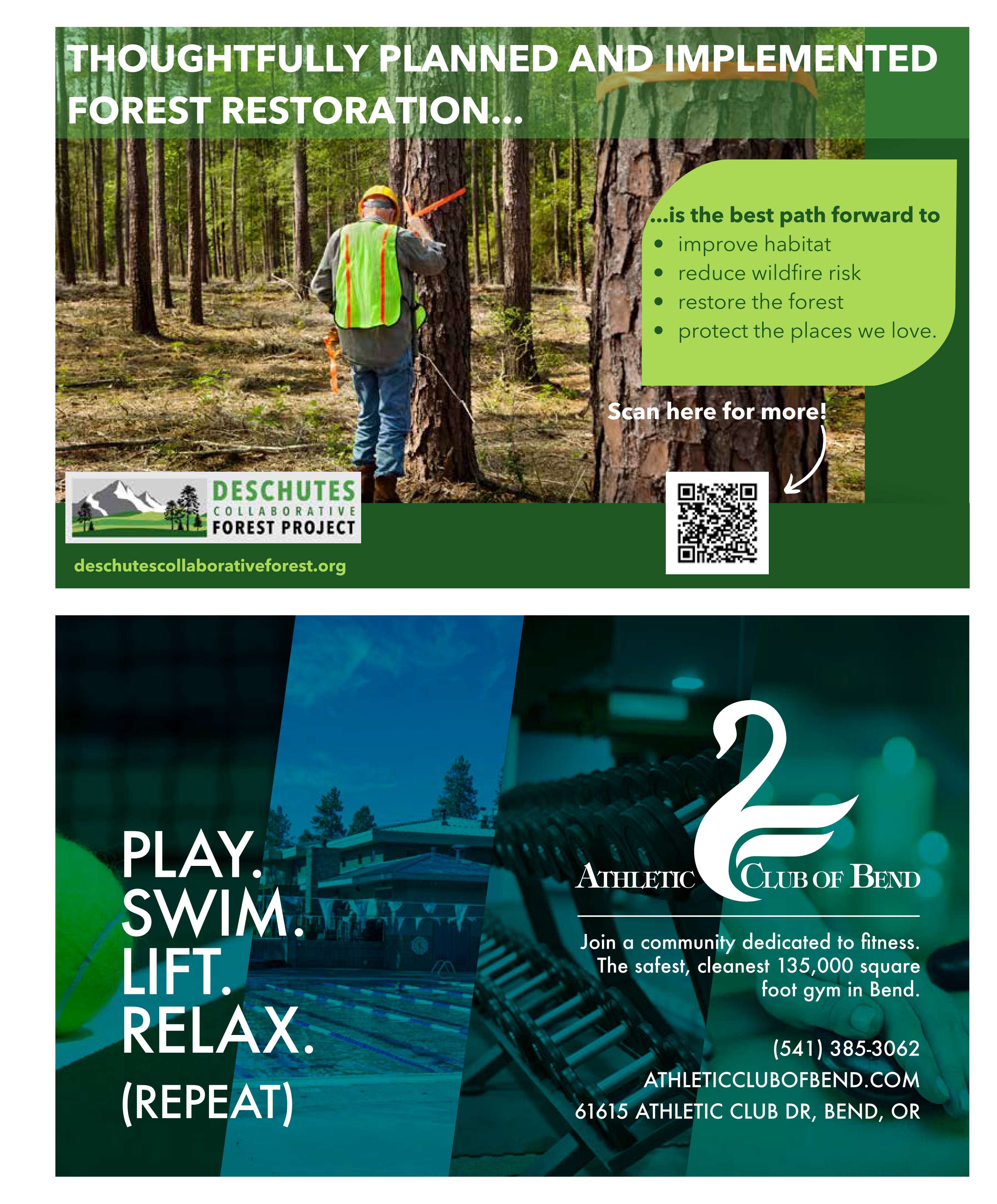 THOUGHTFULLY PLANNED AND IMPLEMENTED FOREST RESTORATION...

...is the best path forward to
• improve habitat
• reduce wildfire risk
• restore the forest
• protect the places we love.

Scan here for more!

DESCHUTES
COLLABORATIVE
FOREST PROJECT

deschutescollaborativeforest.org

PLAY.
SWIM.
LIFT.
RELAX.
(REPEAT)

ATHLETIC CLUB OF BEND

Join a community dedicated to fitness. The safest, cleanest 135,000 square foot gym in Bend.

(541) 385-3062
ATHLETICCLUBOFBEND.COM
61615 ATHLETIC CLUB DR, BEND, OR